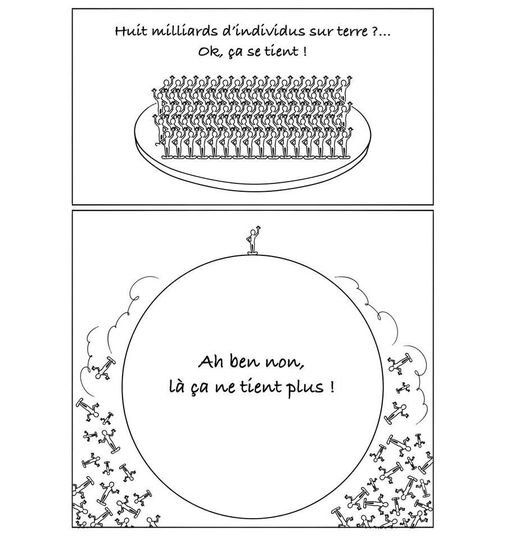 Huit milliards d'individus sur terre ?...
Ok, ça se tient !

Ah ben non,
là ça ne tient plus !